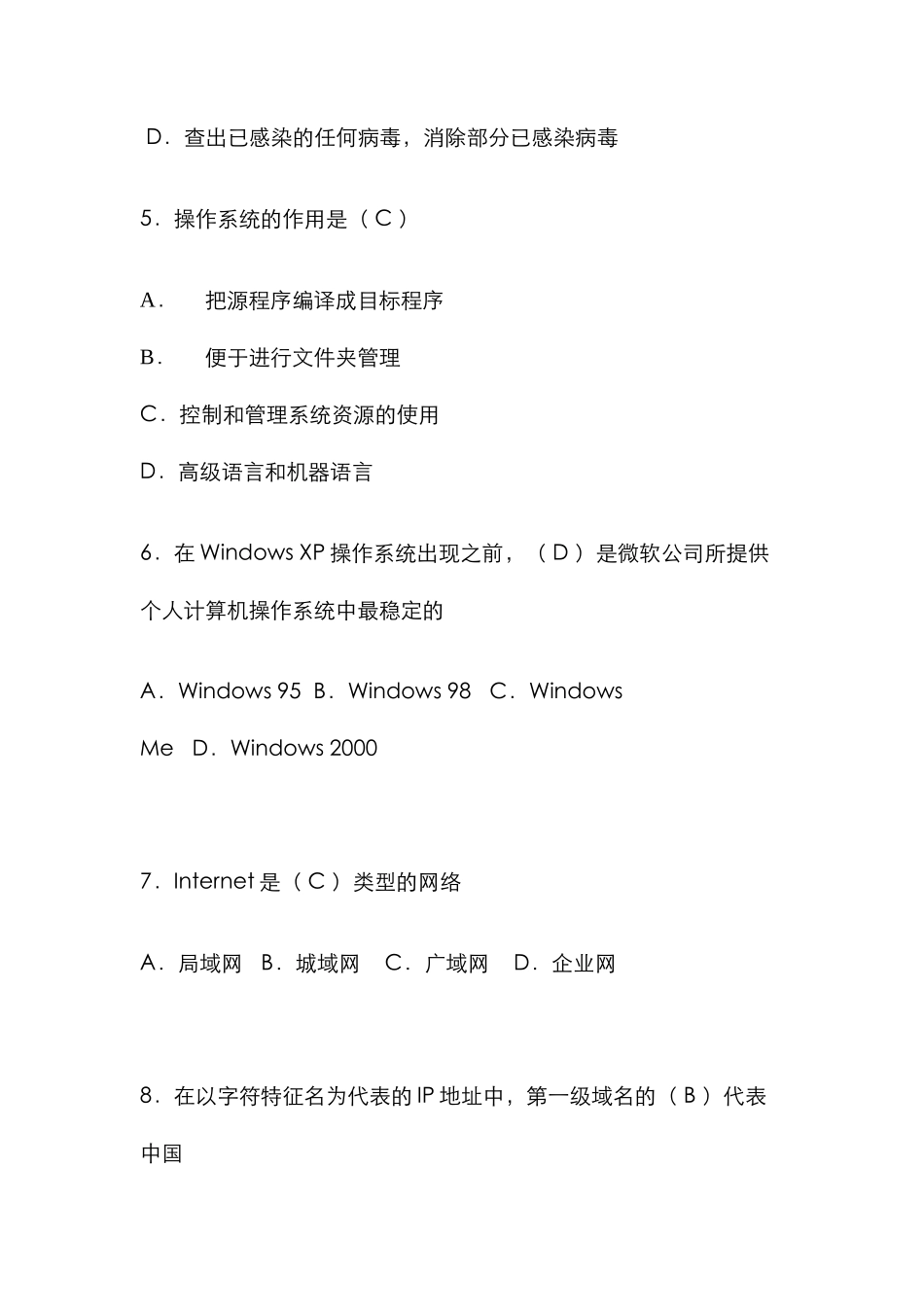 D．查出已感染的任何病毒，消除部分已感染病毒

5．操作系统的作用是（ C ）

A.　　把源程序编译成目标程序

B.　　便于进行文件夹管理

C．控制和管理系统资源的使用

D．高级语言和机器语言

6．在 Windows XP 操作系统出现之前，（ D ）是微软公司所提供个人计算机操作系统中最稳定的

A．Windows 95　B．Windows 98　C．Windows Me　D．Windows 2000

7．Internet 是（ C ）类型的网络

A．局域网　B．城域网　C．广域网　D．企业网

8．在以字符特征名为代表的 IP 地址中，第一级域名的（ B ）代表中国